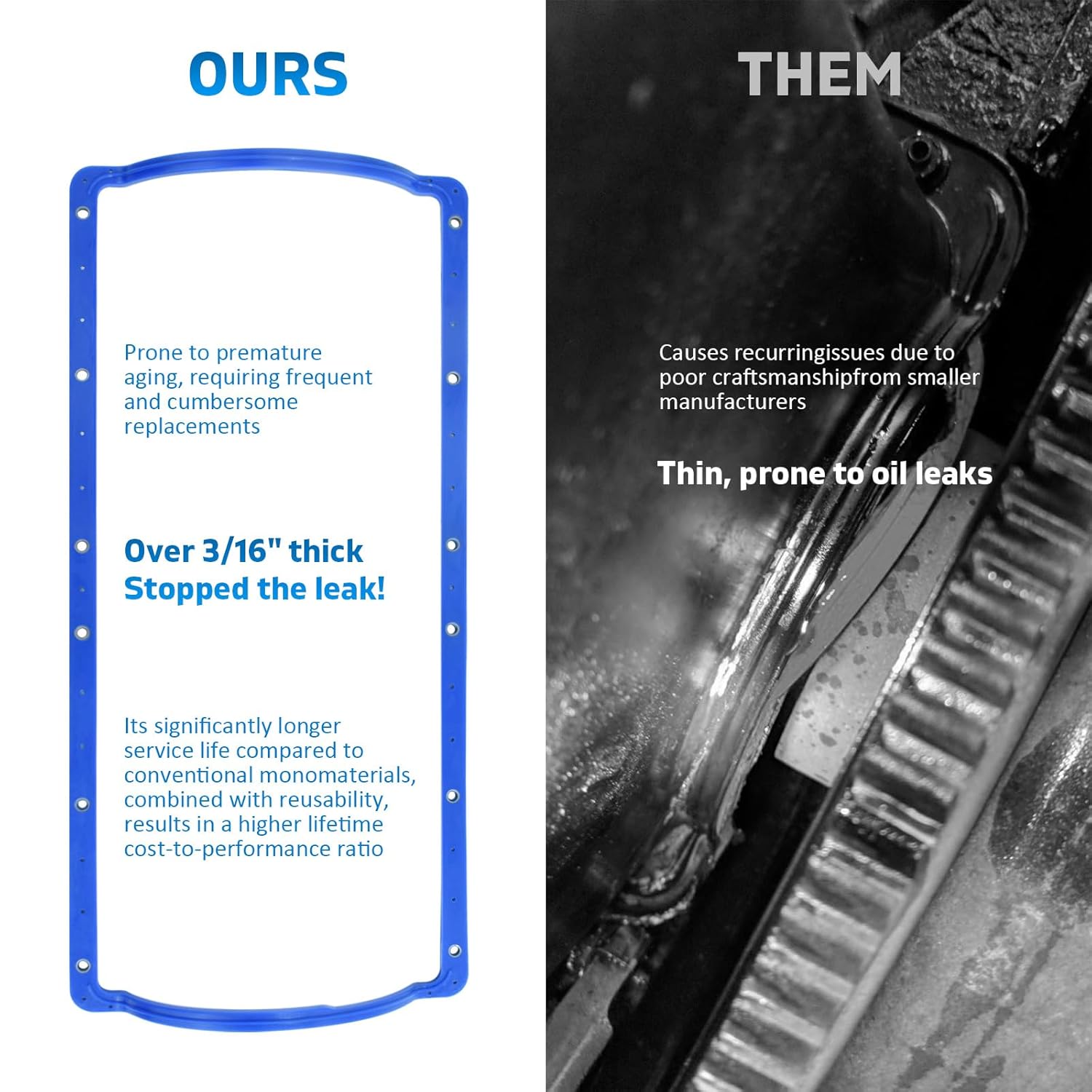 OURS

Prone to premature aging, requiring frequent and cumbersome replacements

Over 3/16" thick
Stopped the leak!

Its significantly longer service life compared to conventional monomaterials, combined with reusability, results in a higher lifetime cost-to-performance ratio

THEM

Causes recurringissues due to poor craftsmanshipfrom smaller manufacturers

Thin, prone to oil leaks